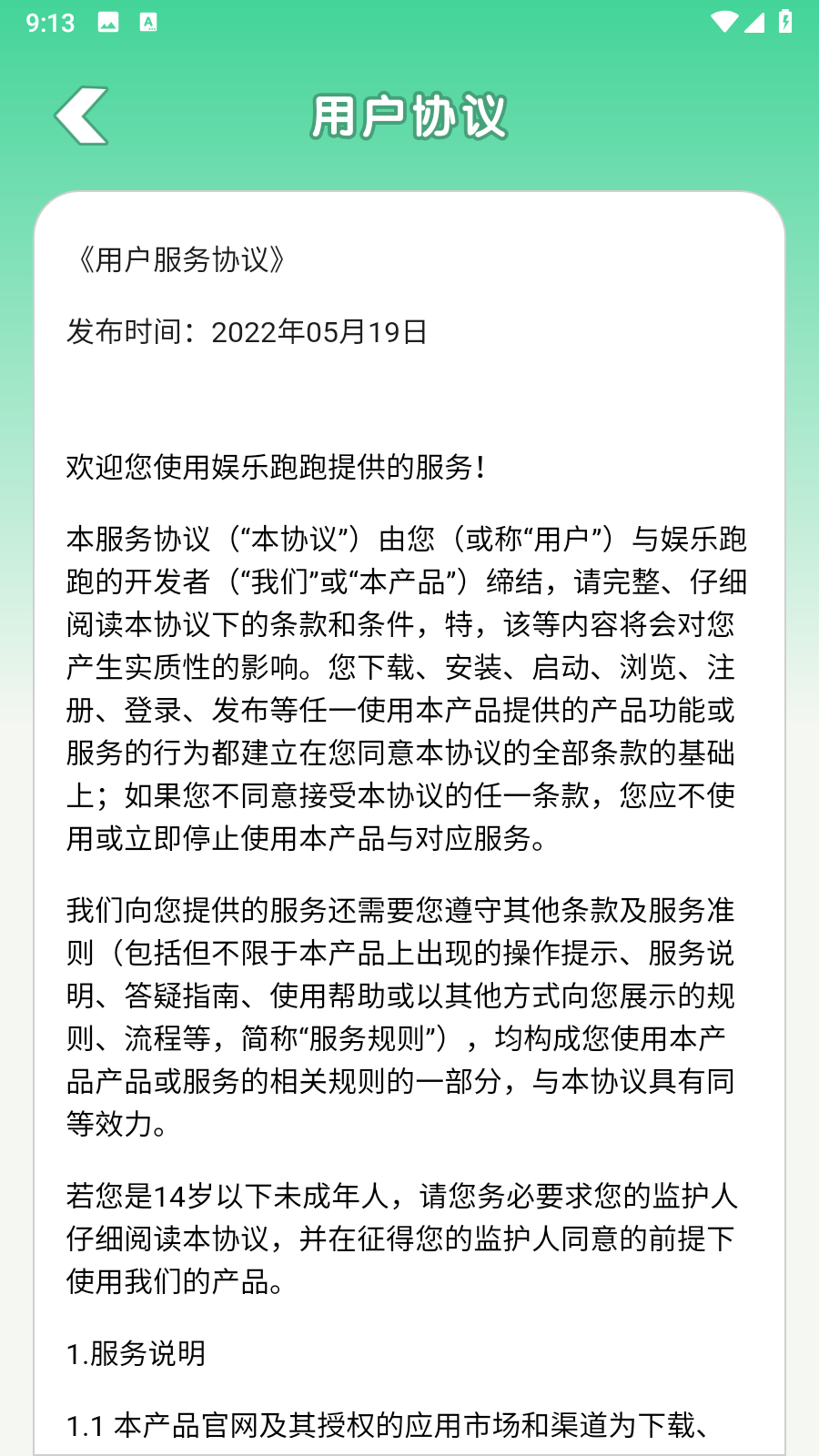 9:13

用户协议

《用户服务协议》

发布时间：2022年05月19日

欢迎您使用娱乐跑跑提供的服务！

本服务协议（“本协议”）由您（或称“用户”）与娱乐跑跑的开发者（“我们”或“本产品”）缔结，请完整、仔细阅读本协议下的条款和条件，特，该等内容将会对您产生实质性的影响。您下载、安装、启动、浏览、注册、登录、发布等任一使用本产品提供的产品功能或服务的行为都建立在您同意本协议的全部条款的基础上；如果您不同意接受本协议的任一条款，您应不使用或立即停止使用本产品与对应服务。

我们向您提供的服务还需要您遵守其他条款及服务准则（包括但不限于本产品上出现的操作提示、服务说明、答疑指南、使用帮助或以其他方式向您展示的规则、流程等，简称“服务规则”），均构成您使用本产品产品或服务的相关规则的一部分，与本协议具有同等效力。

若您是14岁以下未成年人，请您务必要求您的监护人仔细阅读本协议，并在征得您的监护人同意的前提下使用我们的产品。

1.服务说明

1.1 本产品官网及其授权的应用市场和渠道为下载、